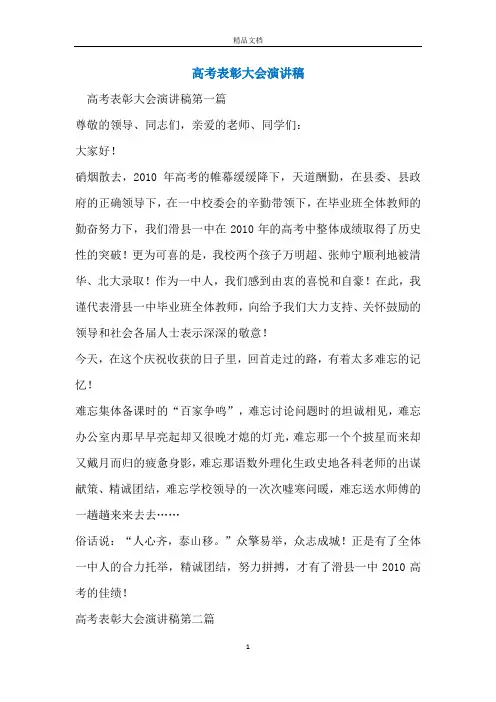 精品文档

高考表彰大会演讲稿

高考表彰大会演讲稿第一篇

尊敬的领导、同志们，亲爱的老师、同学们：

大家好！

硝烟散去，2010 年高考的帷幕缓缓降下，天道酬勤，在县委、县政府的正确领导下，在一中校委会的辛勤带领下，在毕业班全体教师的勤奋努力下，我们滑县一中在 2010 年的高考中整体成绩取得了历史性的突破！更为可喜的是，我校两个孩子万明超、张帅宁顺利地被清华、北大录取！作为一中人，我们感到由衷的喜悦和自豪！在此，我谨代表滑县一中毕业班全体教师，向给予我们大力支持、关怀鼓励的领导和社会各届人士表示深深的敬意！

今天，在这个庆祝收获的日子里，回首走过的路，有着太多难忘的记忆！

难忘集体备课时的“百家争鸣”，难忘讨论问题时的坦诚相见，难忘办公室内那早早亮起却又很晚才熄的灯光，难忘那一个个披星而来却又戴月而归的疲惫身影，难忘那语数外理化生政史地各科老师的出谋献策、精诚团结，难忘学校领导的一次次嘘寒问暖，难忘送水师傅的一趟趟来来去去……

俗话说：“人心齐，泰山移。”众擎易举，众志成城！正是有了全体一中人的合力托举，精诚团结，努力拼搏，才有了滑县一中 2010 高考的佳绩！

高考表彰大会演讲稿第二篇

1